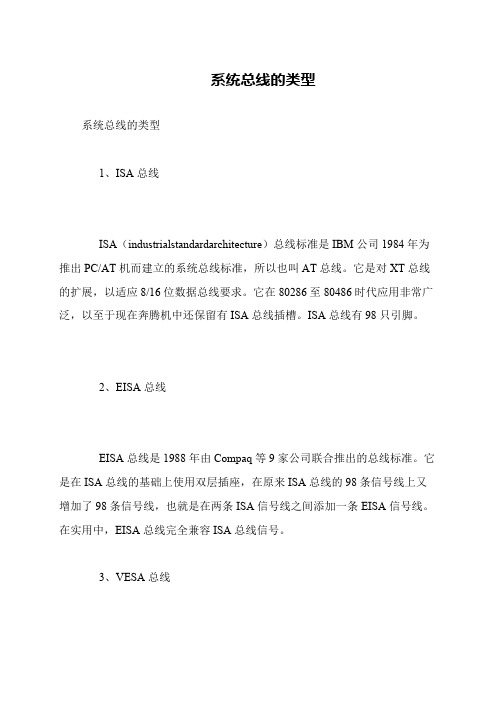 系统总线的类型

系统总线的类型

1、ISA 总线

ISA（industrialstandardarchitecture）总线标准是 IBM 公司 1984 年为推出 PC/AT 机而建立的系统总线标准，所以也叫 AT 总线。它是对 XT 总线的扩展，以适应 8/16 位数据总线要求。它在 80286 至 80486 时代应用非常广泛，以至于现在奔腾机中还保留有 ISA 总线插槽。ISA 总线有 98 只引脚。

2、EISA 总线

EISA 总线是 1988 年由 Compaq 等 9 家公司联合推出的总线标准。它是在 ISA 总线的基础上使用双层插座，在原来 ISA 总线的 98 条信号线上又增加了 98 条信号线，也就是在两条 ISA 信号线之间添加一条 EISA 信号线。在实用中，EISA 总线完全兼容 ISA 总线信号。

3、VESA 总线